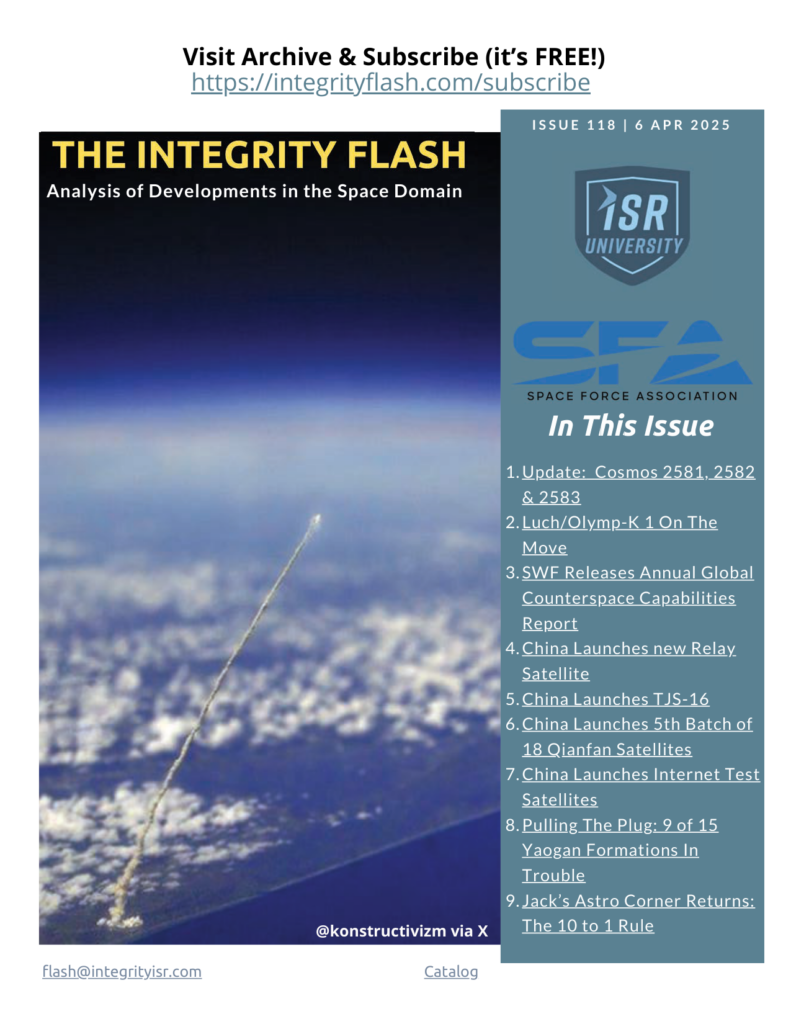 Visit Archive & Subscribe (it's FREE!)
https://integrityflash.com/subscribe

THE INTEGRITY FLASH
Analysis of Developments in the Space Domain

@konstructivizm via X

ISSUE 118 | 6 APR 2025

ISR UNIVERSITY

SFA
SPACE FORCE ASSOCIATION

In This Issue

1. Update: Cosmos 2581, 2582 & 2583
2. Luch/Olymp-K 1 On The Move
3. SWF Releases Annual Global Counterspace Capabilities Report
4. China Launches new Relay Satellite
5. China Launches TJS-16
6. China Launches 5th Batch of 18 Qianfan Satellites
7. China Launches Internet Test Satellites
8. Pulling The Plug: 9 of 15 Yaogan Formations In Trouble
9. Jack's Astro Corner Returns: The 10 to 1 Rule

flash@integrityisr.com

Catalog